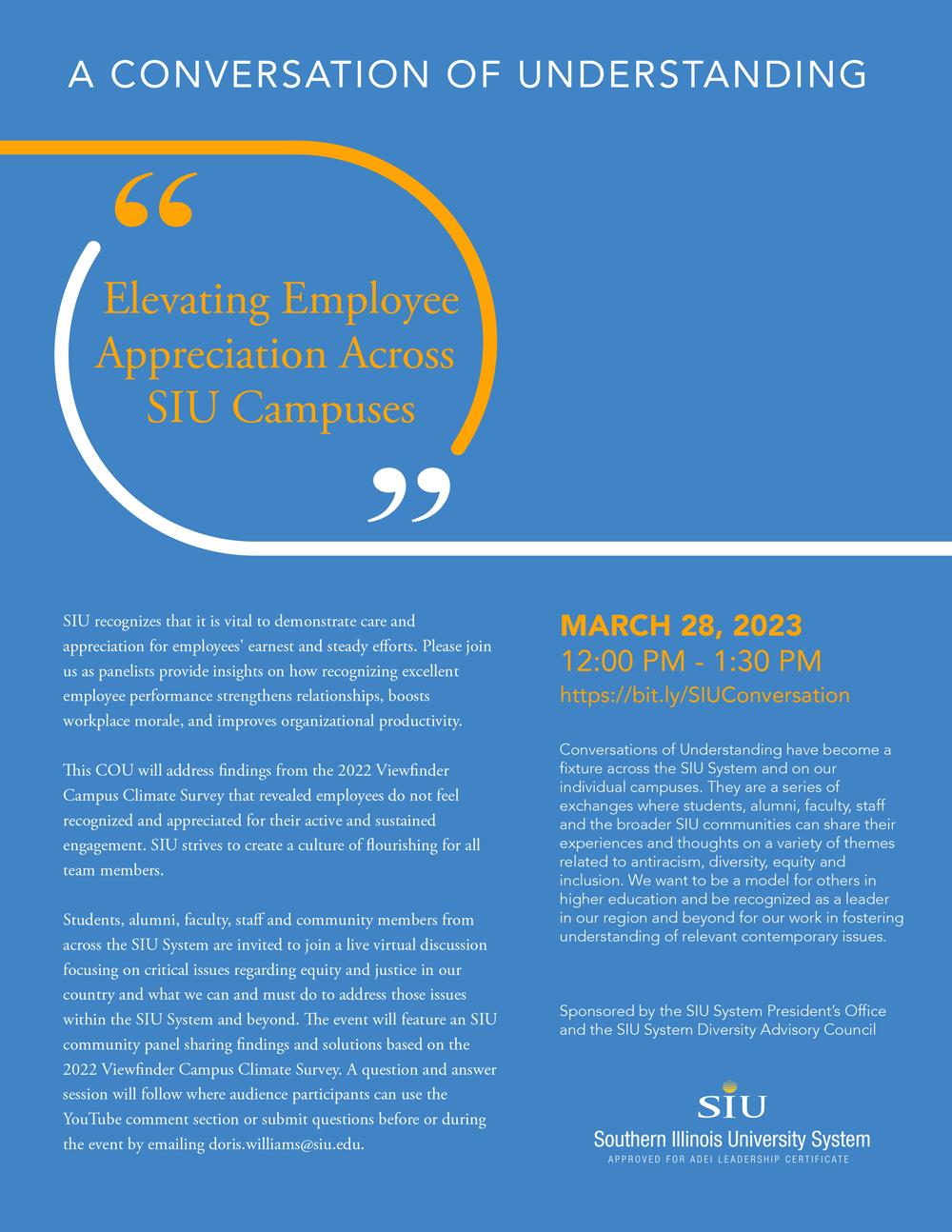 A CONVERSATION OF UNDERSTANDING

“

Elevating Employee Appreciation Across SIU Campuses

”

SIU recognizes that it is vital to demonstrate care and appreciation for employees' earnest and steady efforts. Please join us as panelists provide insights on how recognizing excellent employee performance strengthens relationships, boosts workplace morale, and improves organizational productivity.

This COU will address findings from the 2022 Viewfinder Campus Climate Survey that revealed employees do not feel recognized and appreciated for their active and sustained engagement. SIU strives to create a culture of flourishing for all team members.

Students, alumni, faculty, staff and community members from across the SIU System are invited to join a live virtual discussion focusing on critical issues regarding equity and justice in our country and what we can and must do to address those issues within the SIU System and beyond. The event will feature an SIU community panel sharing findings and solutions based on the 2022 Viewfinder Campus Climate Survey. A question and answer session will follow where audience participants can use the YouTube comment section or submit questions before or during the event by emailing doris.williams@siu.edu.

MARCH 28, 2023
12:00 PM - 1:30 PM
https://bit.ly/SIUConversation

Conversations of Understanding have become a fixture across the SIU System and on our individual campuses. They are a series of exchanges where students, alumni, faculty, staff and the broader SIU communities can share their experiences and thoughts on a variety of themes related to antiracism, diversity, equity and inclusion. We want to be a model for others in higher education and be recognized as a leader in our region and beyond for our work in fostering understanding of relevant contemporary issues.

Sponsored by the SIU System President's Office and the SIU System Diversity Advisory Council

SIU
Southern Illinois University System
APPROVED FOR ADEI LEADERSHIP CERTIFICATE